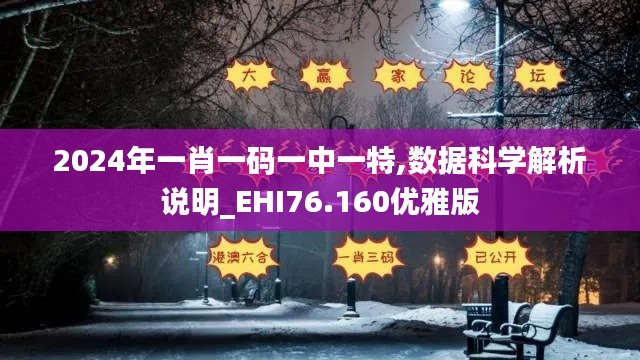 大 赢 家 论 坛

2024年一肖一码一中一特,数据科学解析说明_EHI76.160优雅版

港澳六合 一肖三码 已公开